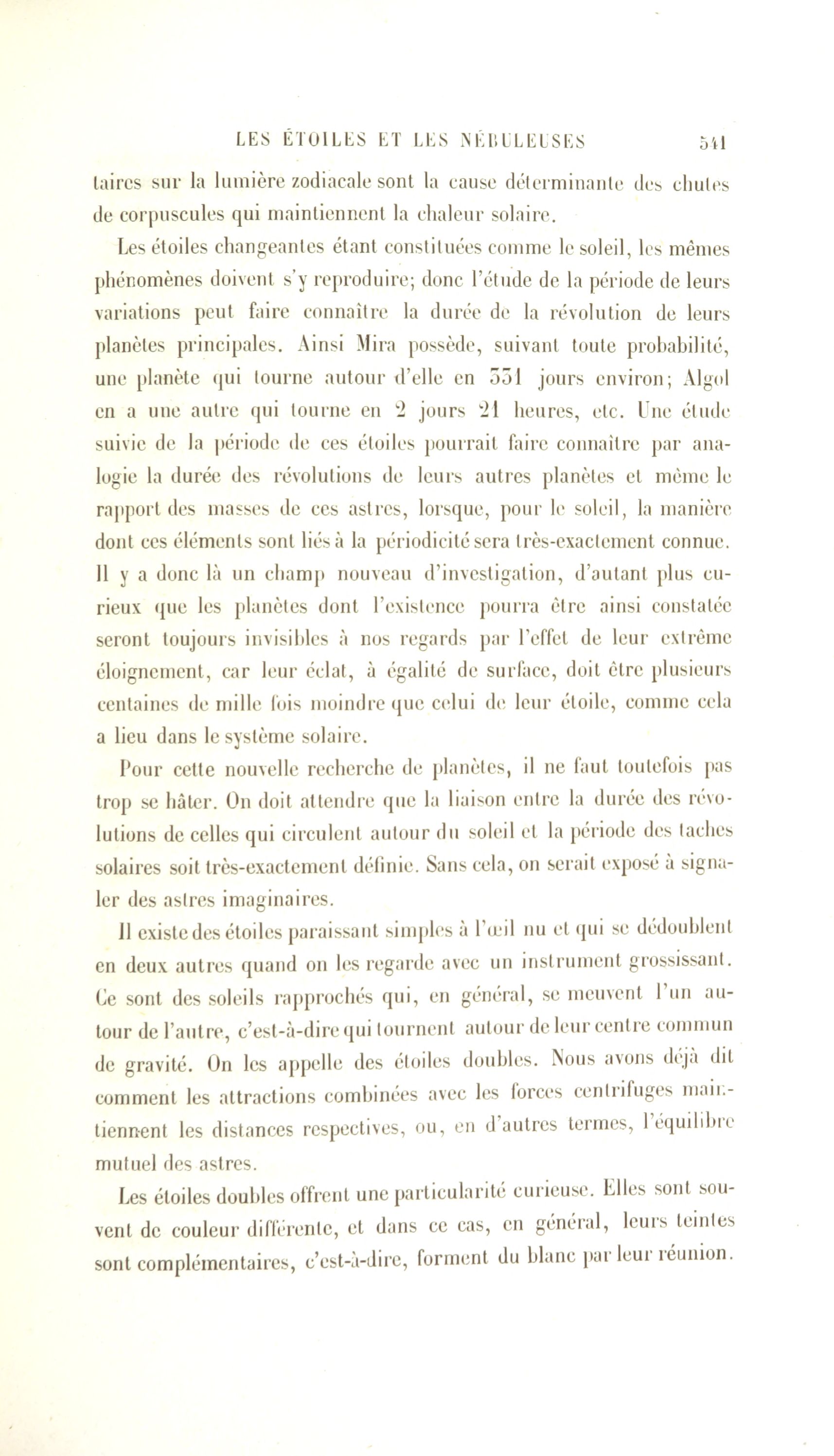 LES ÉTOILES ET LES NÉBULEUSES 541

taires sur la lumière zodiacale sont la cause déterminante des chutes de corpuscules qui maintiennent la chaleur solaire.

Les étoiles changeantes étant constituées comme le soleil, les mêmes phénomènes doivent s'y reproduire; donc l'étude de la période de leurs variations peut faire connaître la durée de la révolution de leurs planètes principales. Ainsi Mira possède, suivant toute probabilité, une planète qui tourne autour d'elle en 331 jours environ; Algol en a une autre qui tourne en 2 jours 21 heures, etc. Une étude suivie de la période de ces étoiles pourrait faire connaître par analogie la durée des révolutions de leurs autres planètes et même le rapport des masses de ces astres, lorsque, pour le soleil, la manière dont ces éléments sont liés à la périodicité sera très-exactement connue. Il y a donc là un champ nouveau d'investigation, d'autant plus curieux que les planètes dont l'existence pourra être ainsi constatée seront toujours invisibles à nos regards par l'effet de leur extrême éloignement, car leur éclat, à égalité de surface, doit être plusieurs centaines de mille fois moindre que celui de leur étoile, comme cela a lieu dans le système solaire.

Pour cette nouvelle recherche de planètes, il ne faut toutefois pas trop se hâter. On doit attendre que la liaison entre la durée des révolutions de celles qui circulent autour du soleil et la période des taches solaires soit très-exactement définie. Sans cela, on serait exposé à signaler des astres imaginaires.

Il existe des étoiles paraissant simples à l'œil nu et qui se dédoublent en deux autres quand on les regarde avec un instrument grossissant. Ce sont des soleils rapprochés qui, en général, se meuvent l'un autour de l'autre, c'est-à-dire qui tournent autour de leur centre commun de gravité. On les appelle des étoiles doubles. Nous avons déjà dit comment les attractions combinées avec les forces centrifuges maintiennent les distances respectives, ou, en d'autres termes, l'équilibre mutuel des astres.

Les étoiles doubles offrent une particularité curieuse. Elles sont souvent de couleur différente, et dans ce cas, en général, leurs teintes sont complémentaires, c'est-à-dire, forment du blanc par leur réunion.